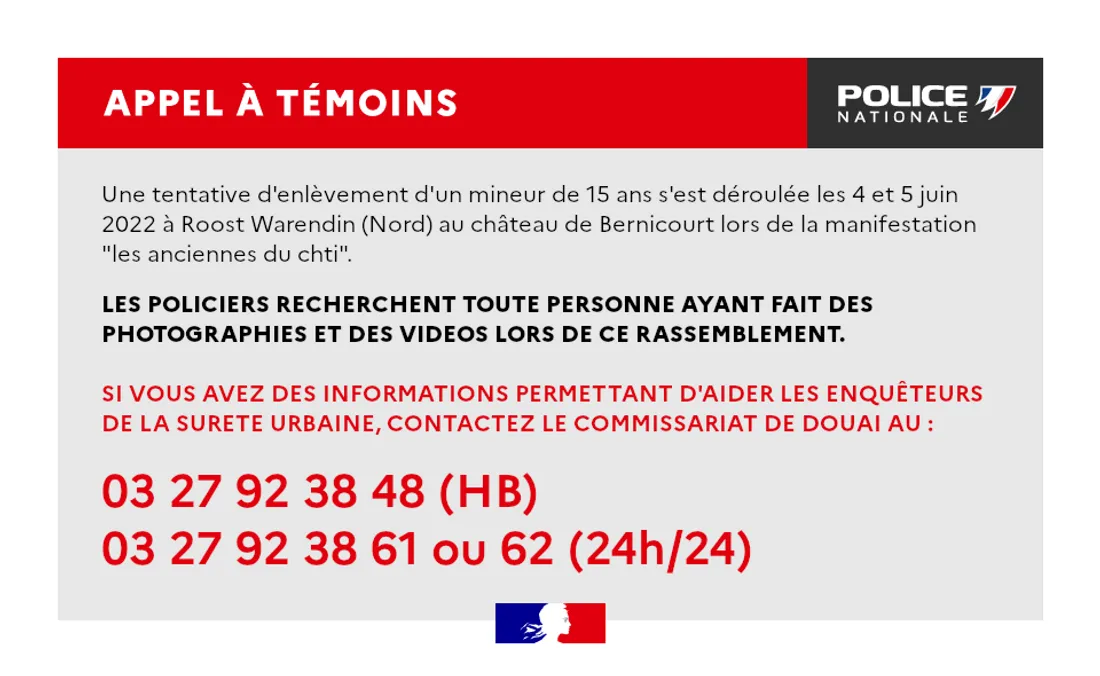 APPEL À TÉMOINS

POLICE NATIONALE

Une tentative d'enlèvement d'un mineur de 15 ans s'est déroulée les 4 et 5 juin 2022 à Roost Warendin (Nord) au château de Bernicourt lors de la manifestation "les anciennes du chti".

LES POLICIERS RECHERCHENT TOUTE PERSONNE AYANT FAIT DES PHOTOGRAPHIES ET DES VIDEOS LORS DE CE RASSEMBLEMENT.

SI VOUS AVEZ DES INFORMATIONS PERMETTANT D'AIDER LES ENQUÊTEURS DE LA SURETE URBAINE, CONTACTEZ LE COMMISSARIAT DE DOUAI AU :

03 27 92 38 48 (HB)
03 27 92 38 61 ou 62 (24h/24)